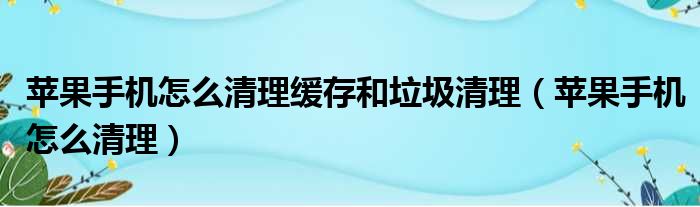 苹果手机怎么清理缓存和垃圾清理（苹果手机怎么清理）